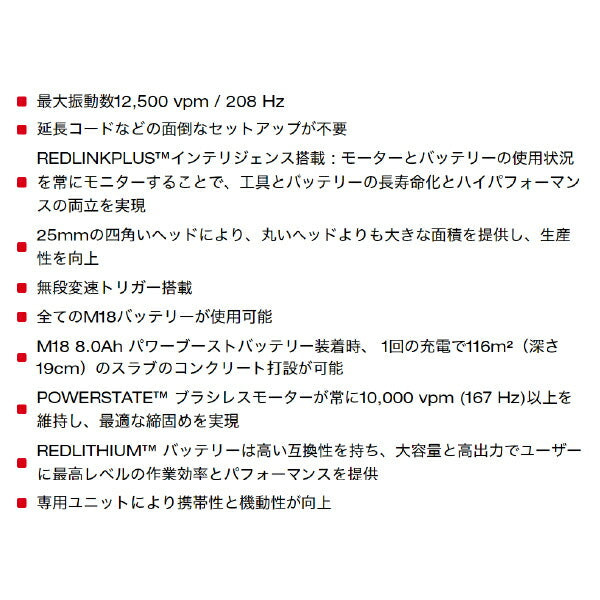 最大振動数12,500 vpm / 208 Hz

延長コードなどの面倒なセットアップが不要

REDLINKPLUS™インテリジェンス搭載：モーターとバッテリーの使用状況を常にモニターすることで、工具とバッテリーの長寿命化とハイパフォーマンスの両立を実現

25mmの四角いヘッドにより、丸いヘッドよりも大きな面積を提供し、生産性を向上

無段変速トリガー搭載

全てのM18バッテリーが使用可能

M18 8.0Ah パワーブーストバッテリー装着時、 1回の充電で116m²（深さ19cm）のスラブのコンクリート打設が可能

POWERSTATE™ ブラシレスモーターが常に10,000 vpm (167 Hz)以上を維持し、最適な締固めを実現

REDLITHIUM™ バッテリーは高い互換性を持ち、大容量と高出力でユーザーに最高レベルの作業効率とパフォーマンスを提供

専用ユニットにより携帯性と機動性が向上